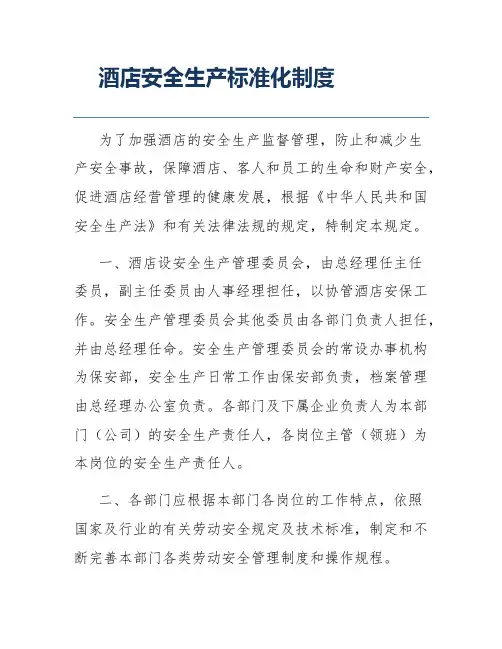 酒店安全生产标准化制度

为了加强酒店的安全生产监督管理，防止和减少生产安全事故，保障酒店、客人和员工的生命和财产安全，促进酒店经营管理的健康发展，根据《中华人民共和国安全生产法》和有关法律法规的规定，特制定本规定。

一、酒店设安全生产管理委员会，由总经理任主任委员，副主任委员由人事经理担任，以协管酒店安保工作。安全生产管理委员会其他委员由各部门负责人担任，并由总经理任命。安全生产管理委员会的常设办事机构为保安部，安全生产日常工作由保安部负责，档案管理由总经理办公室负责。各部门及下属企业负责人为本部门（公司）的安全生产责任人，各岗位主管（领班）为本岗位的安全生产责任人。

二、各部门应根据本部门各岗位的工作特点，依照国家及行业的有关劳动安全规定及技术标准，制定和不断完善本部门各类劳动安全管理制度和操作规程。